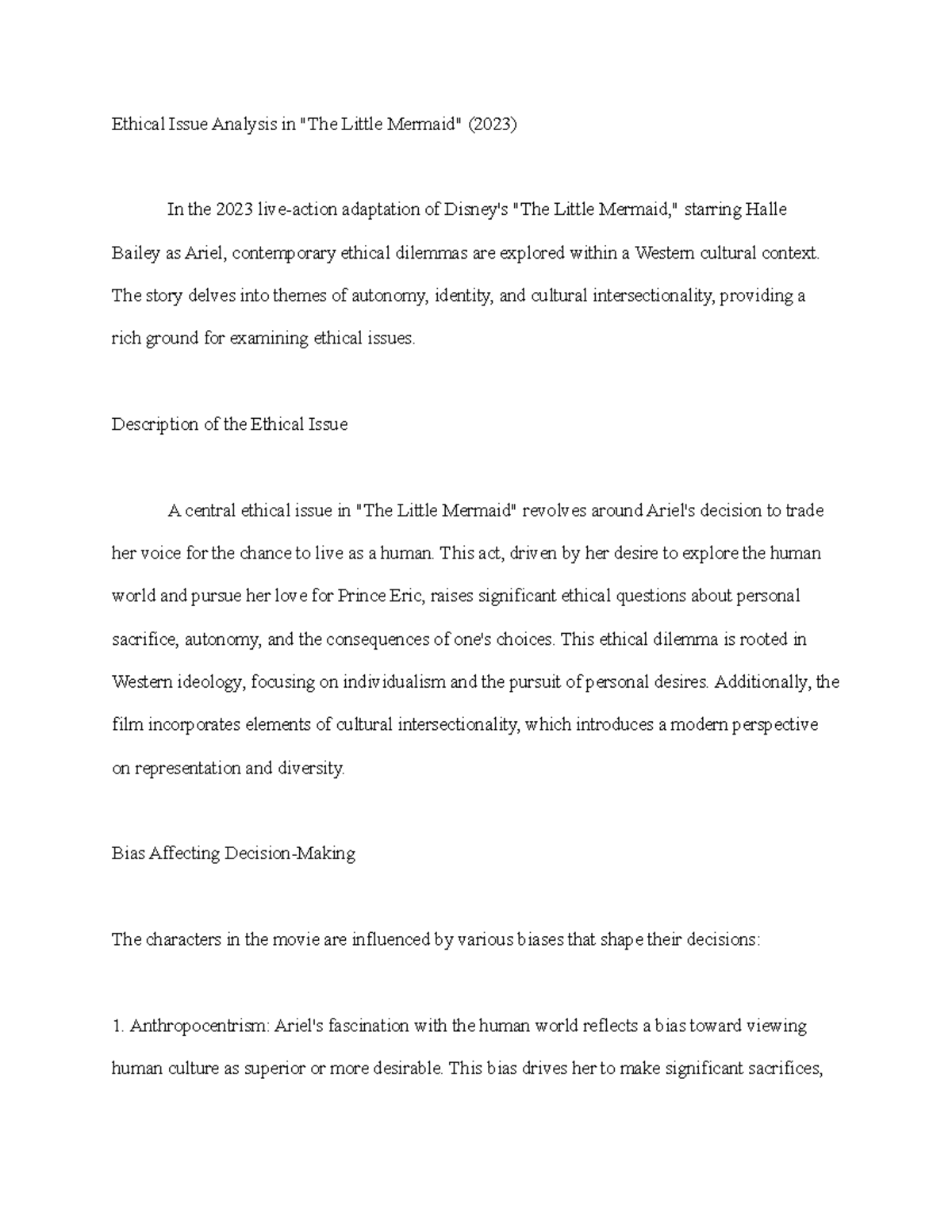 Ethical Issue Analysis in "The Little Mermaid" (2023)

In the 2023 live-action adaptation of Disney's "The Little Mermaid," starring Halle Bailey as Ariel, contemporary ethical dilemmas are explored within a Western cultural context. The story delves into themes of autonomy, identity, and cultural intersectionality, providing a rich ground for examining ethical issues.

Description of the Ethical Issue

A central ethical issue in "The Little Mermaid" revolves around Ariel's decision to trade her voice for the chance to live as a human. This act, driven by her desire to explore the human world and pursue her love for Prince Eric, raises significant ethical questions about personal sacrifice, autonomy, and the consequences of one's choices. This ethical dilemma is rooted in Western ideology, focusing on individualism and the pursuit of personal desires. Additionally, the film incorporates elements of cultural intersectionality, which introduces a modern perspective on representation and diversity.

Bias Affecting Decision-Making

The characters in the movie are influenced by various biases that shape their decisions:

1. Anthropocentrism: Ariel's fascination with the human world reflects a bias toward viewing human culture as superior or more desirable. This bias drives her to make significant sacrifices,